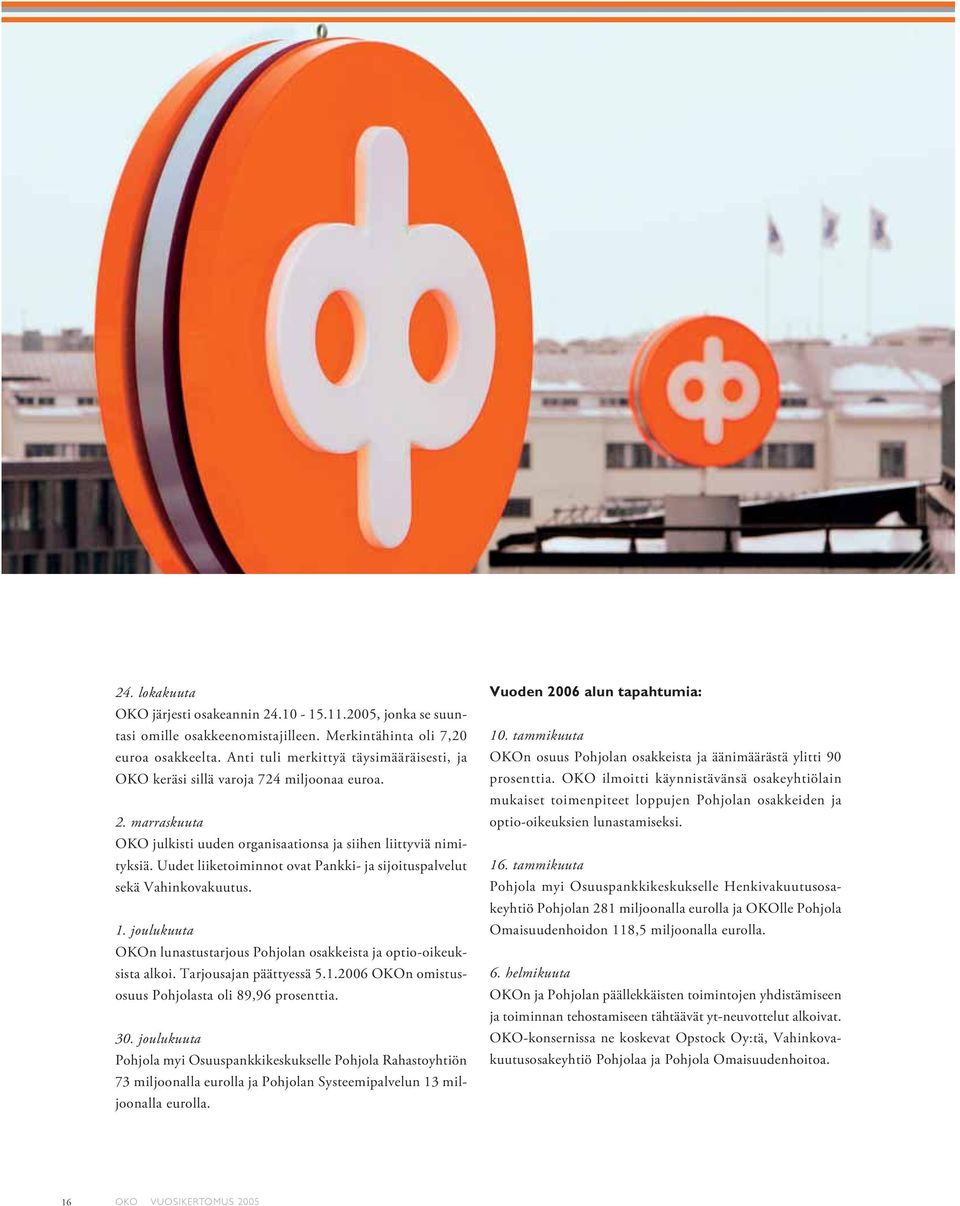 24. lokakuuta
OKO järjesti osakeannin 24.10 - 15.11.2005, jonka se suuntasi omille osakkeenomistajilleen. Merkintähinta oli 7,20 euroa osakkeelta. Anti tuli merkittyä täysimääräisesti, ja OKO keräsi sillä varoja 724 miljoonaa euroa.

2. marraskuuta
OKO julkisti uuden organisaationsa ja siihen liittyviä nimityksiä. Uudet liiketoiminnot ovat Pankki- ja sijoituspalvelut sekä Vahinkovakuutus.

1. joulukuuta
OKOn lunastustarjous Pohjolan osakkeista ja optio-oikeuksista alkoi. Tarjousajan päättyessä 5.1.2006 OKOn omistusosuus Pohjolasta oli 89,96 prosenttia.

30. joulukuuta
Pohjola myi Osuuspankkikeskukselle Pohjola Rahastoyhtiön 73 miljoonalla eurolla ja Pohjolan Systeemipalvelun 13 miljoonalla eurolla.

Vuoden 2006 alun tapahtumia:

10. tammikuuta
OKOn osuus Pohjolan osakkeista ja äänimäärästä ylitti 90 prosenttia. OKO ilmoitti käynnistävänsä osakeyhtiölain mukaiset toimenpiteet loppujen Pohjolan osakkeiden ja optio-oikeuksien lunastamiseksi.

16. tammikuuta
Pohjola myi Osuuspankkikeskukselle Henkivakuutusosakeyhtiö Pohjolan 281 miljoonalla eurolla ja OKOlle Pohjola Omaisuudenhoidon 118,5 miljoonalla eurolla.

6. helmikuuta
OKOn ja Pohjolan päällekkäisten toimintojen yhdistämiseen ja toiminnan tehostamiseen tähtäävät yt-neuvottelut alkoivat. OKO-konsernissa ne koskevat Opstock Oy:tä, Vahinkovakuutusosakeyhtiö Pohjolaa ja Pohjola Omaisuudenhoitoa.

16 OKO VUOSIKERTOMUS 2005